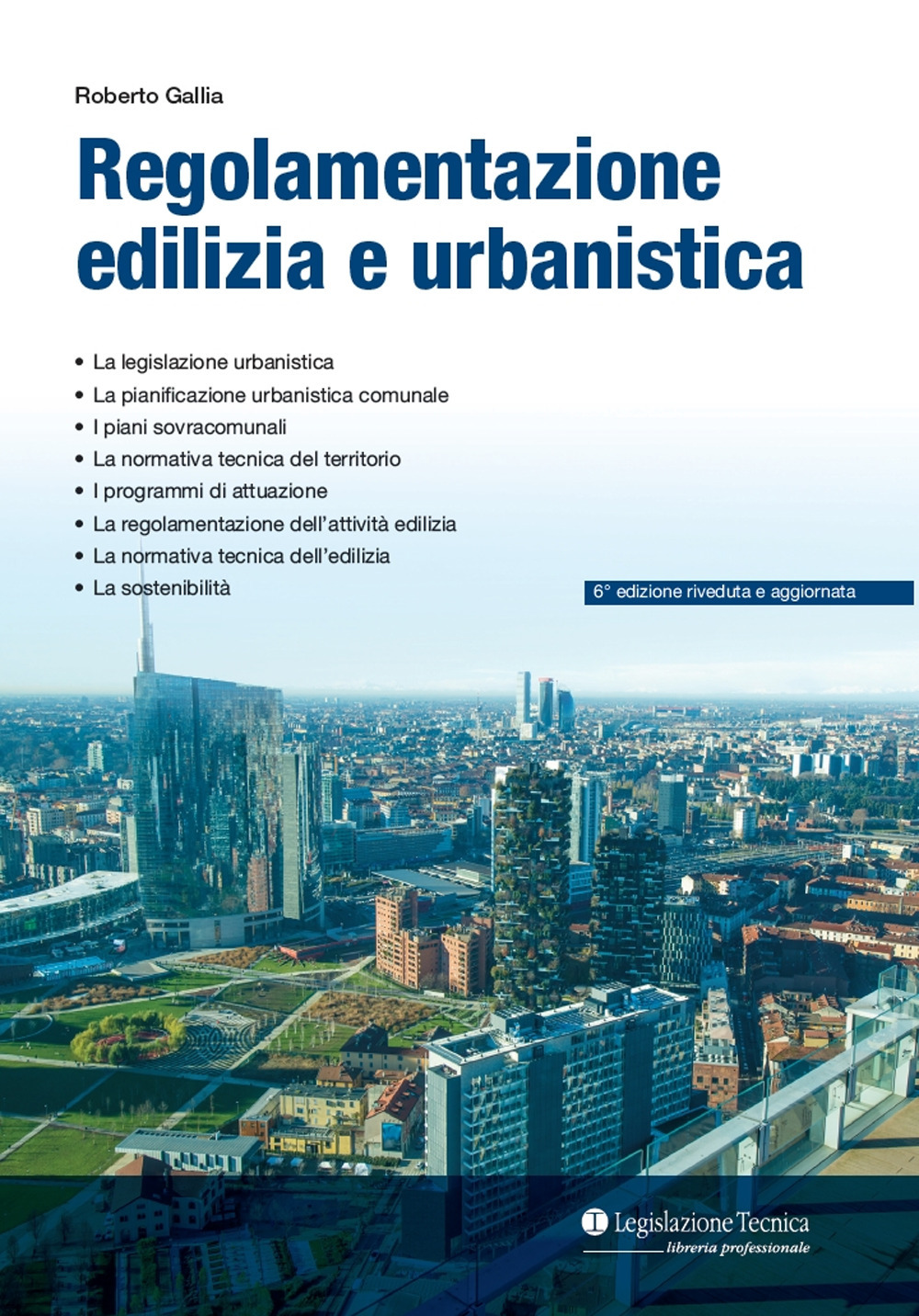 Roberto Gallia

Regolamentazione edilizia e urbanistica

• La legislazione urbanistica
• La pianificazione urbanistica comunale
• I piani sovracomunali
• La normativa tecnica del territorio
• I programmi di attuazione
• La regolamentazione dell'attività edilizia
• La normativa tecnica dell'edilizia
• La sostenibilità

6° edizione riveduta e aggiornata

Legislazione Tecnica
libreria professionale